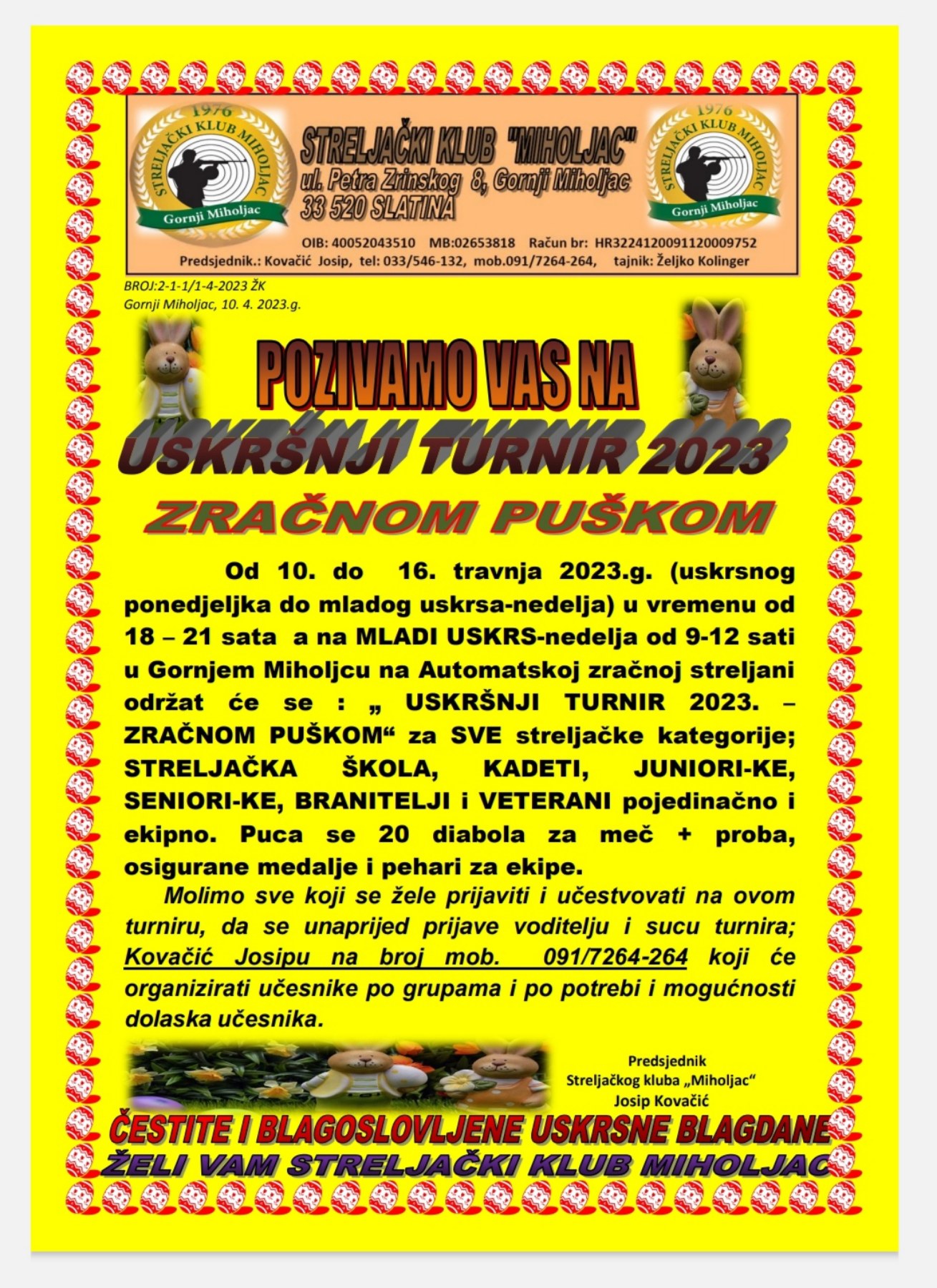 1976
STRELJAČKI KLUB MIHOLJAC
Gornji Miholjac

STRELJAČKI KLUB "MIHOLJAC"
ul. Petra Zrinskog 8, Gornji Miholjac
33 520 SLATINA

1976
STRELJAČKI KLUB MIHOLJAC
Gornji Miholjac

OIB: 40052043510 MB:02653818 Račun br: HR3224120091120009752
Predsjednik.: Kovačić Josip, tel: 033/546-132, mob.091/7264-264, tajnik: Željko Kolinger

BROJ:2-1-1/1-4-2023 ŽK
Gornji Miholjac, 10. 4. 2023.g.

POZIVAMO VAS NA
USKRŠNJI TURNIR 2023
ZRAČNOM PUŠKOM

Od 10. do 16. travnja 2023.g. (uskrsnog ponedjeljka do mladog uskrsa-nedelja) u vremenu od 18 – 21 sata a na MLADI USKRS-nedelja od 9-12 sati u Gornjem Miholjcu na Automatskoj zračnoj streljani održat će se : „ USKRŠNJI TURNIR 2023. – ZRAČNOM PUŠKOM“ za SVE streljačke kategorije; STRELJAČKA ŠKOLA, KADETI, JUNIORI-KE, SENIORI-KE, BRANITELJI i VETERANI pojedinačno i ekipno. Puca se 20 diabola za meč + proba, osigurane medalje i pehari za ekipe.

Molimo sve koji se žele prijaviti i učestvovati na ovom turniru, da se unaprijed prijave voditelju i sucu turnira; Kovačić Josipu na broj mob. 091/7264-264 koji će organizirati učesnike po grupama i po potrebi i mogućnosti dolaska učesnika.

Predsjednik
Streljačkog kluba „Miholjac“
Josip Kovačić

ČESTITE I BLAGOSLOVLJENE USKRSNE BLAGDANE
ŽELI VAM STRELJAČKI KLUB MIHOLJAC